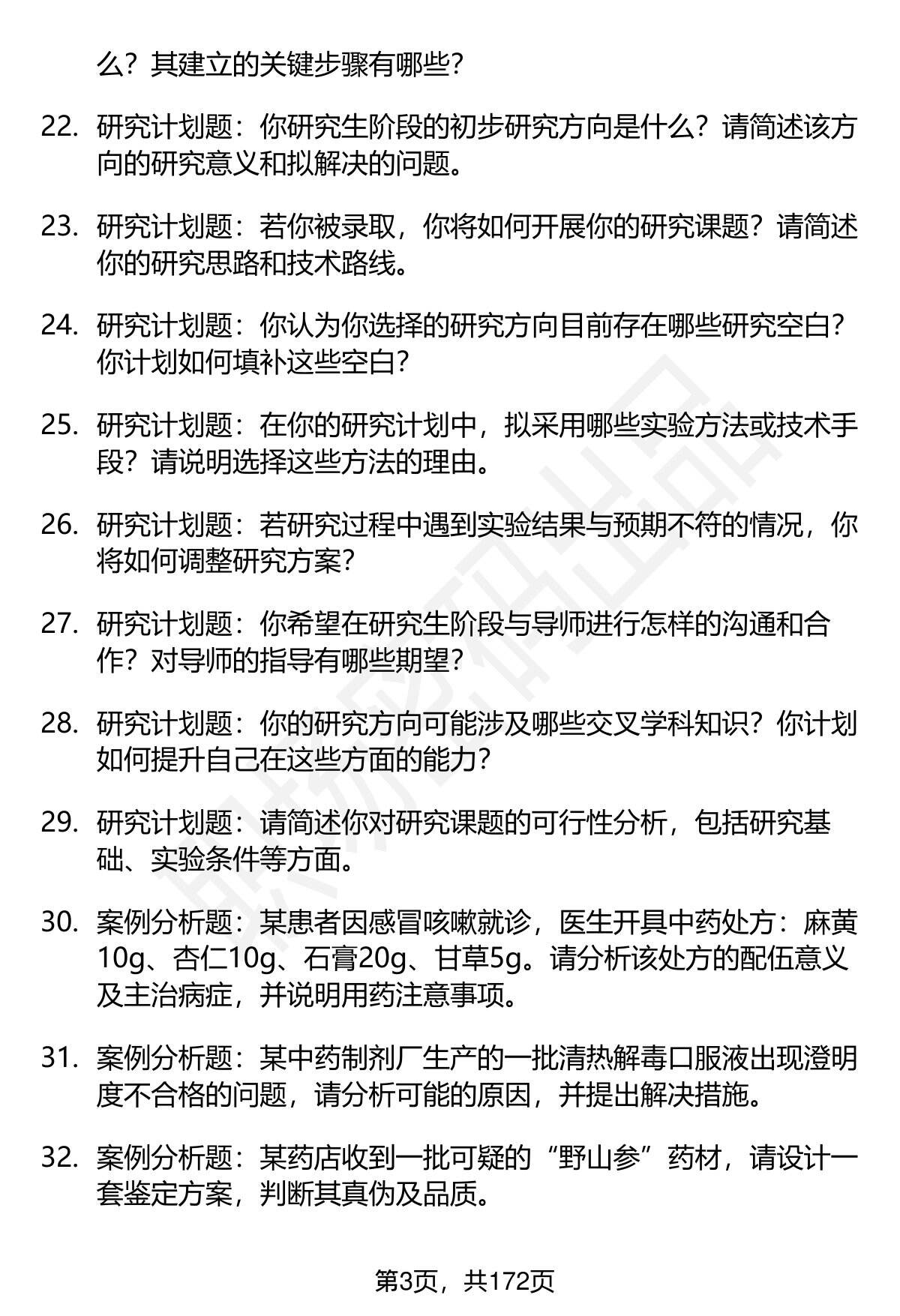 么？其建立的关键步骤有哪些？

22. 研究计划题：你研究生阶段的初步研究方向是什么？请简述该方向的研究意义和拟解决的问题。

23. 研究计划题：若你被录取，你将如何开展你的研究课题？请简述你的研究思路和技术路线。

24. 研究计划题：你认为你选择的研究方向目前存在哪些研究空白？你计划如何填补这些空白？

25. 研究计划题：在你的研究计划中，拟采用哪些实验方法或技术手段？请说明选择这些方法的理由。

26. 研究计划题：若研究过程中遇到实验结果与预期不符的情况，你将如何调整研究方案？

27. 研究计划题：你希望在研究生阶段与导师进行怎样的沟通和合作？对导师的指导有哪些期望？

28. 研究计划题：你的研究方向可能涉及哪些交叉学科知识？你计划如何提升自己在这些方面的能力？

29. 研究计划题：请简述你对研究课题的可行性分析，包括研究基础、实验条件等方面。

30. 案例分析题：某患者因感冒咳嗽就诊，医生开具中药处方：麻黄10g、杏仁10g、石膏20g、甘草5g。请分析该处方的配伍意义及主治病症，并说明用药注意事项。

31. 案例分析题：某中药制剂厂生产的一批清热解毒口服液出现澄明度不合格的问题，请分析可能的原因，并提出解决措施。

32. 案例分析题：某药店收到一批可疑的“野山参”药材，请设计一套鉴定方案，判断其真伪及品质。

第3页，共172页